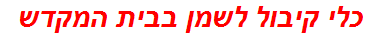 כלי קיבול לשמן בבית המקדש